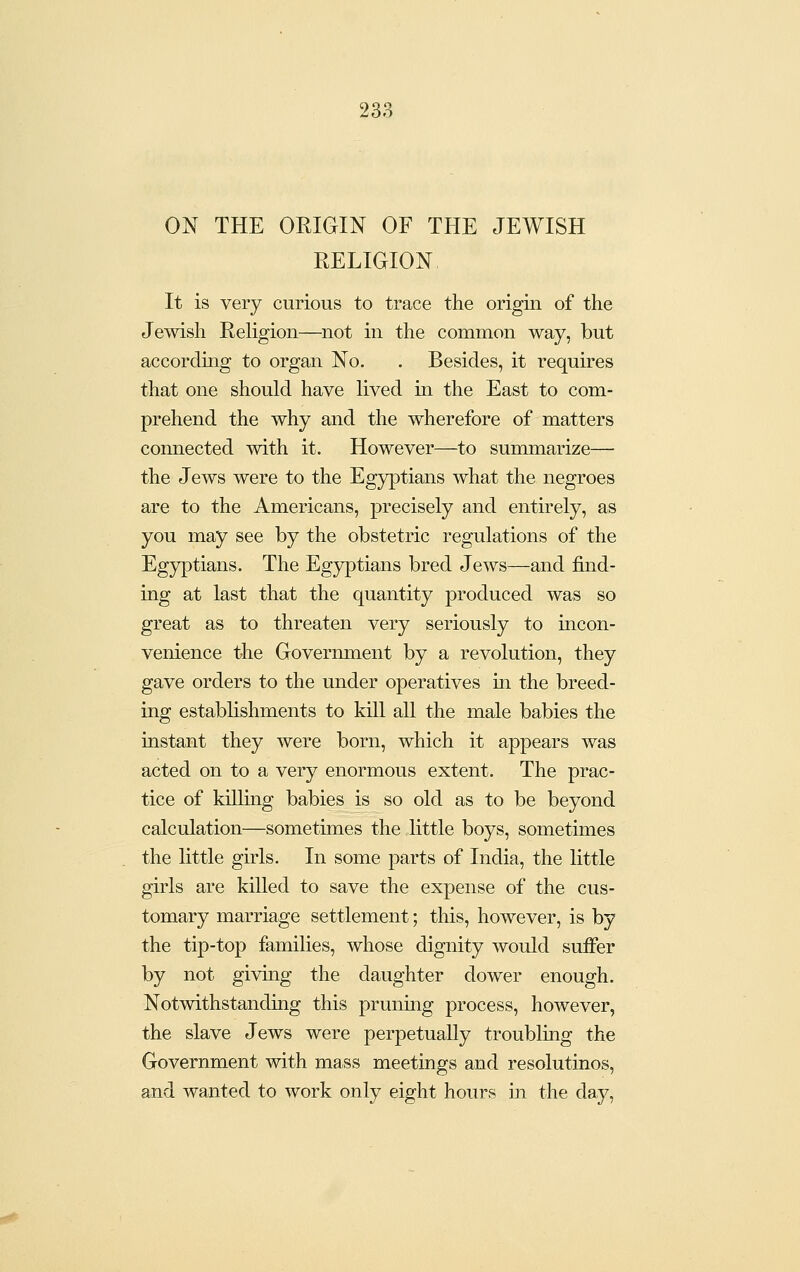 233

ON THE ORIGIN OF THE JEWISH RELIGION.

It is very curious to trace the origin of the Jewish Religion—not in the common way, but according to organ No. . Besides, it requires that one should have lived in the East to comprehend the why and the wherefore of matters connected with it. However—to summarize—the Jews were to the Egyptians what the negroes are to the Americans, precisely and entirely, as you may see by the obstetric regulations of the Egyptians. The Egyptians bred Jews—and finding at last that the quantity produced was so great as to threaten very seriously to inconvenience the Government by a revolution, they gave orders to the under operatives in the breeding establishments to kill all the male babies the instant they were born, which it appears was acted on to a very enormous extent. The practice of killing babies is so old as to be beyond calculation—sometimes the little boys, sometimes the little girls. In some parts of India, the little girls are killed to save the expense of the customary marriage settlement; this, however, is by the tip-top families, whose dignity would suffer by not giving the daughter dower enough. Notwithstanding this pruning process, however, the slave Jews were perpetually troubling the Government with mass meetings and resolutinos, and wanted to work only eight hours in the day,